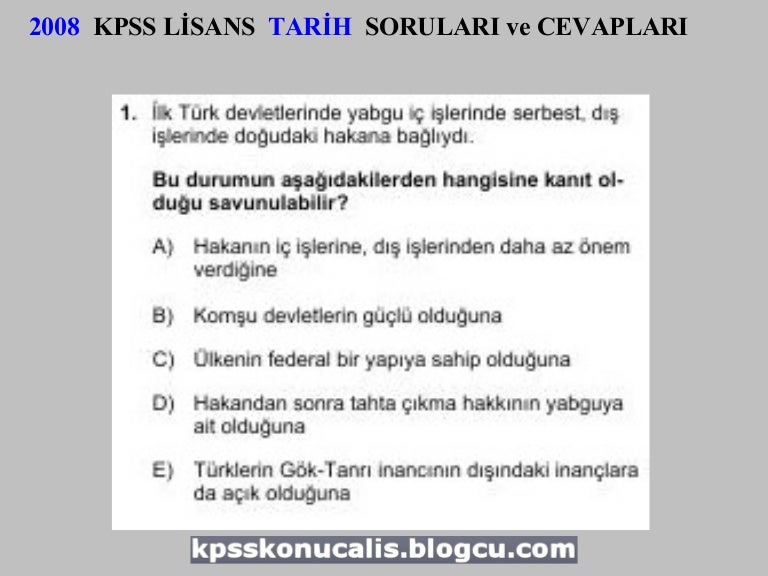 2008 KPSS LİSANS TARİH SORULARI ve CEVAPLARI

1. İlk Türk devletlerinde yabgu iç işlerinde serbest, dış işlerinde doğudaki hakana bağlıydı.

Bu durumun aşağıdakilerden hangisine kanıt olduğu savunulabilir?

A) Hakanın iç işlerine, dış işlerinden daha az önem verdiğine

B) Komşu devletlerin güçlü olduğuna

C) Ülkenin federal bir yapıya sahip olduğuna

D) Hakandan sonra tahta çıkma hakkının yabguya ait olduğuna

E) Türklerin Gök-Tanrı inancının dışındaki inançlara da açık olduğuna

kpsskonucalis.blogcu.com